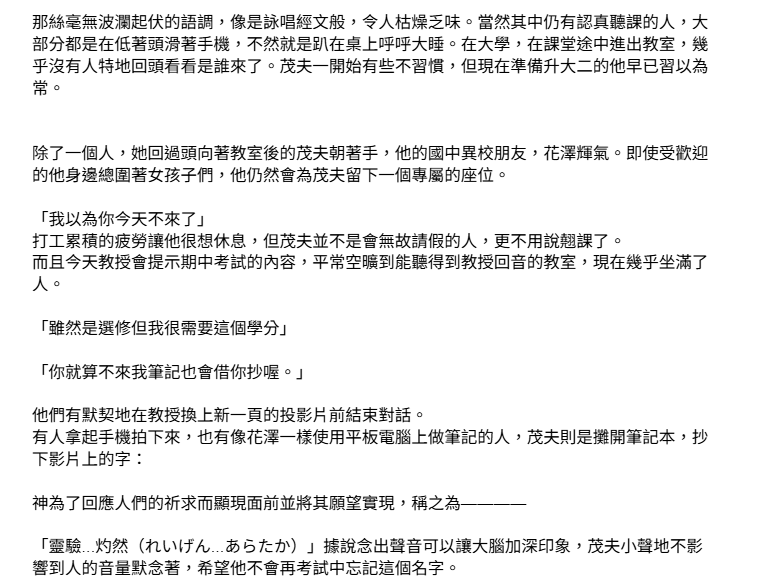 那絲毫無波瀾起伏的語調，像是詠唱經文般，令人枯燥乏味。當然其中仍有認真聽課的人，大部分都是在低著頭滑著手機，不然就是趴在桌上呼呼大睡。在大學，在課堂途中進出教室，幾乎沒有人特地回頭看看是誰來了。茂夫一開始有些不習慣，但現在準備升大二的他早已習以為常。

除了一個人，她回過頭向著教室後的茂夫朝著手，他的國中異校朋友，花澤輝氣。即使受歡迎的他身邊總圍著女孩子們，他仍然會為茂夫留下一個專屬的座位。

「我以為你今天不來了」
打工累積的疲勞讓他很想休息，但茂夫並不是會無故請假的人，更不用說翹課了。
而且今天教授會提示期中考試的內容，平常空曠到能聽得到教授回音的教室，現在幾乎坐滿了人。

「雖然是選修但我很需要這個學分」

「你就算不來我筆記也會借你抄喔。」

他們有默契地在教授換上新一頁的投影片前結束對話。
有人拿起手機拍下來，也有像花澤一樣使用平板電腦上做筆記的人，茂夫則是攤開筆記本，抄下影片上的字：

神為了回應人們的祈求而顯現面前並將其願望實現，稱之為————

「靈驗...灼然（れいげん...あらたか）」據說念出聲音可以讓大腦加深印象，茂夫小聲地不影響到人的音量默念著，希望他不會再考試中忘記這個名字。